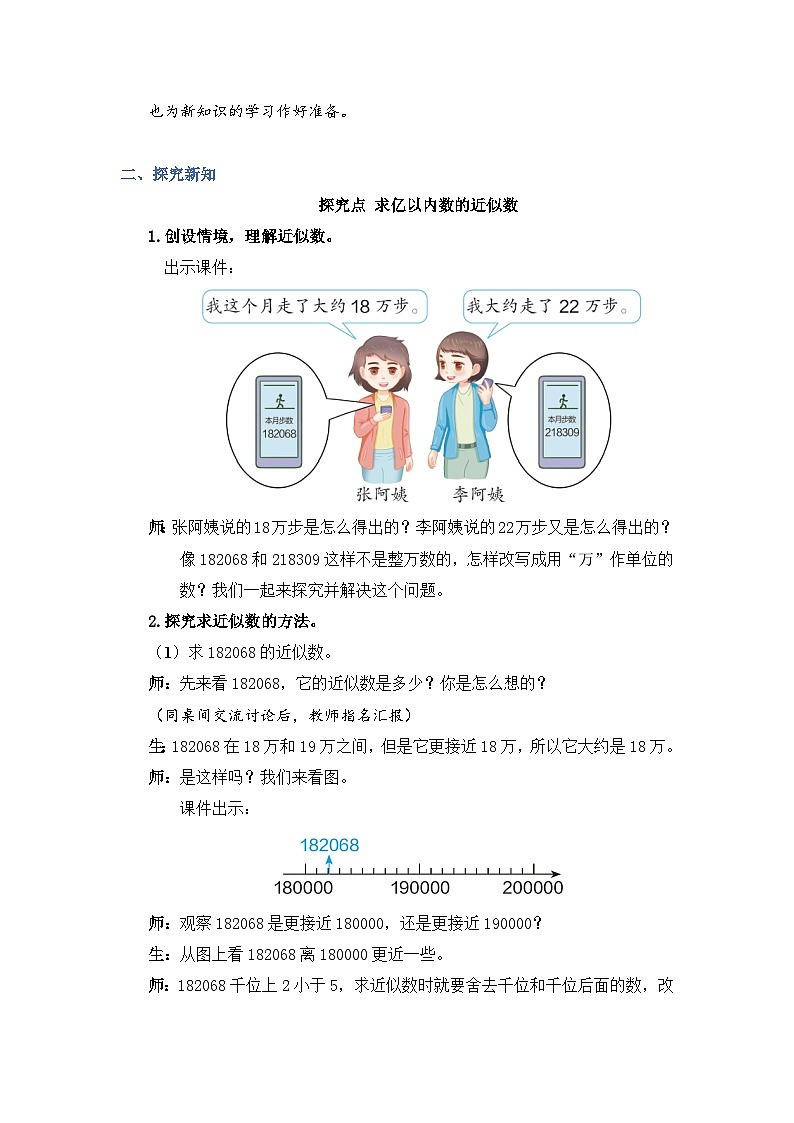 也为新知识的学习作好准备。

二、探究新知

探究点 求亿以内数的近似数

1.创设情境，理解近似数。

出示课件：

我这个月走了大约 18 万步。

我大约走了 22 万步。

本月步数
182068

本月步数
218309

张阿姨

李阿姨

师：张阿姨说的18万步是怎么得出的？李阿姨说的22万步又是怎么得出的？像 182068 和 218309 这样不是整万数的，怎样改写成用“万”作单位的数？我们一起来探究并解决这个问题。

2.探究求近似数的方法。

（1）求 182068 的近似数。

师：先来看 182068，它的近似数是多少？你是怎么想的？

（同桌间交流讨论后，教师指名汇报）

生：182068 在 18 万和 19 万之间，但是它更接近 18 万，所以它大约是 18 万。

师：是这样吗？我们来看图。

课件出示：

182068

180000 190000 200000

师：观察 182068 是更接近 180000，还是更接近 190000？

生：从图上看 182068 离 180000 更近一些。

师：182068 千位上 2 小于 5，求近似数时就要舍去千位和千位后面的数，改